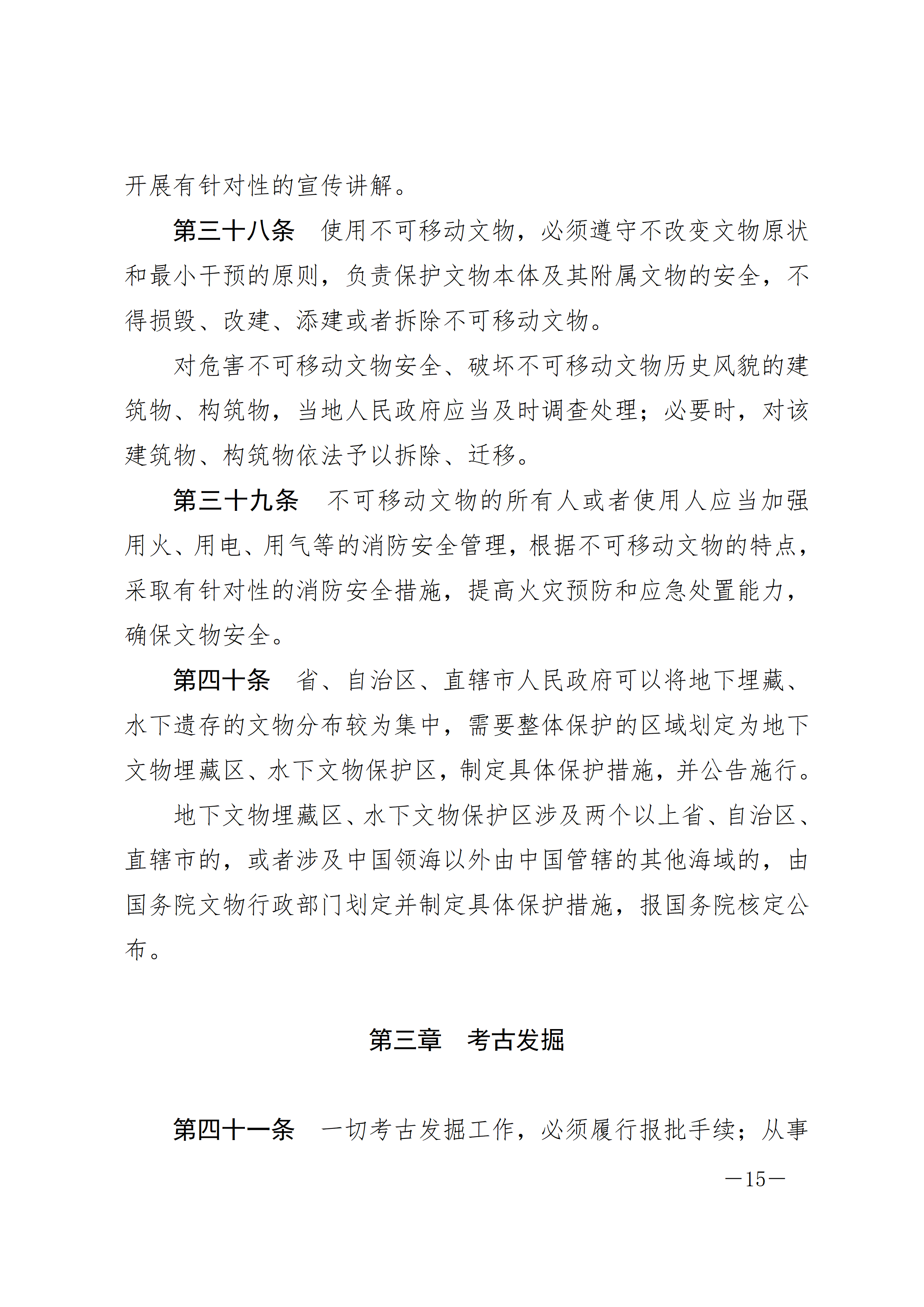 开展有针对性的宣传讲解。

第三十八条　使用不可移动文物，必须遵守不改变文物原状和最小干预的原则，负责保护文物本体及其附属文物的安全，不得损毁、改建、添建或者拆除不可移动文物。

对危害不可移动文物安全、破坏不可移动文物历史风貌的建筑物、构筑物，当地人民政府应当及时调查处理；必要时，对该建筑物、构筑物依法予以拆除、迁移。

第三十九条　不可移动文物的所有人或者使用人应当加强用火、用电、用气等的消防安全管理，根据不可移动文物的特点，采取有针对性的消防安全措施，提高火灾预防和应急处置能力，确保文物安全。

第四十条　省、自治区、直辖市人民政府可以将地下埋藏、水下遗存的文物分布较为集中，需要整体保护的区域划定为地下文物埋藏区、水下文物保护区，制定具体保护措施，并公告施行。

地下文物埋藏区、水下文物保护区涉及两个以上省、自治区、直辖市的，或者涉及中国领海以外由中国管辖的其他海域的，由国务院文物行政部门划定并制定具体保护措施，报国务院核定公布。

第三章　考古发掘

第四十一条　一切考古发掘工作，必须履行报批手续；从事

—15—